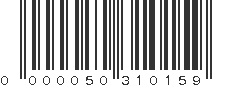 0 000050 310159